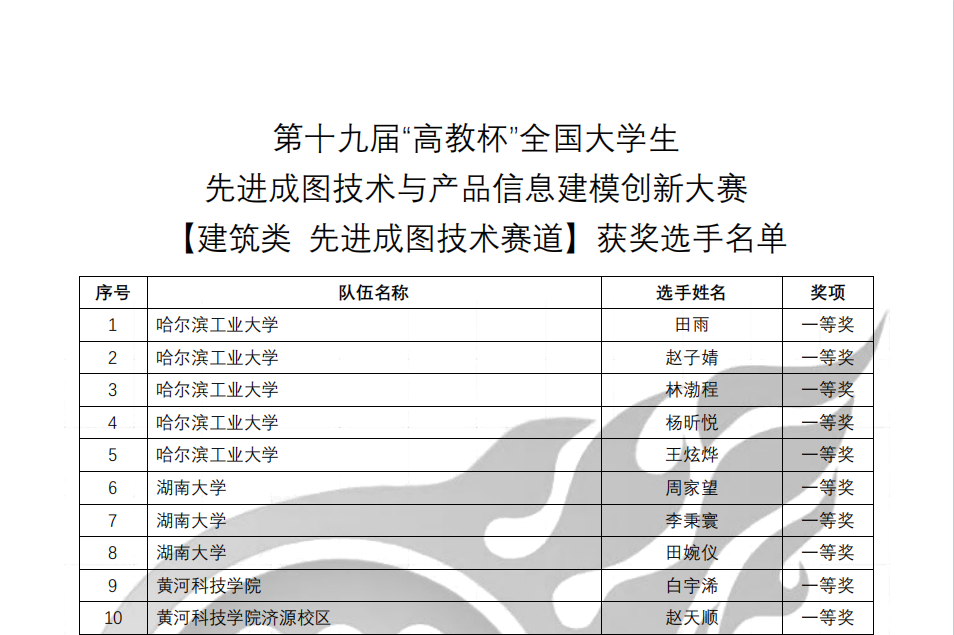 第十九届“高教杯”全国大学生
先进成图技术与产品信息建模创新大赛
【建筑类 先进成图技术赛道】获奖选手名单

| 序号 | 队伍名称 | 选手姓名 | 奖项 |
|---|---|---|---|
| 1 | 哈尔滨工业大学 | 田雨 | 一等奖 |
| 2 | 哈尔滨工业大学 | 赵子婧 | 一等奖 |
| 3 | 哈尔滨工业大学 | 林渤程 | 一等奖 |
| 4 | 哈尔滨工业大学 | 杨昕悦 | 一等奖 |
| 5 | 哈尔滨工业大学 | 王炫烨 | 一等奖 |
| 6 | 湖南大学 | 周家望 | 一等奖 |
| 7 | 湖南大学 | 李秉寰 | 一等奖 |
| 8 | 湖南大学 | 田婉仪 | 一等奖 |
| 9 | 黄河科技学院 | 白宇浠 | 一等奖 |
| 10 | 黄河科技学院济源校区 | 赵天顺 | 一等奖 |